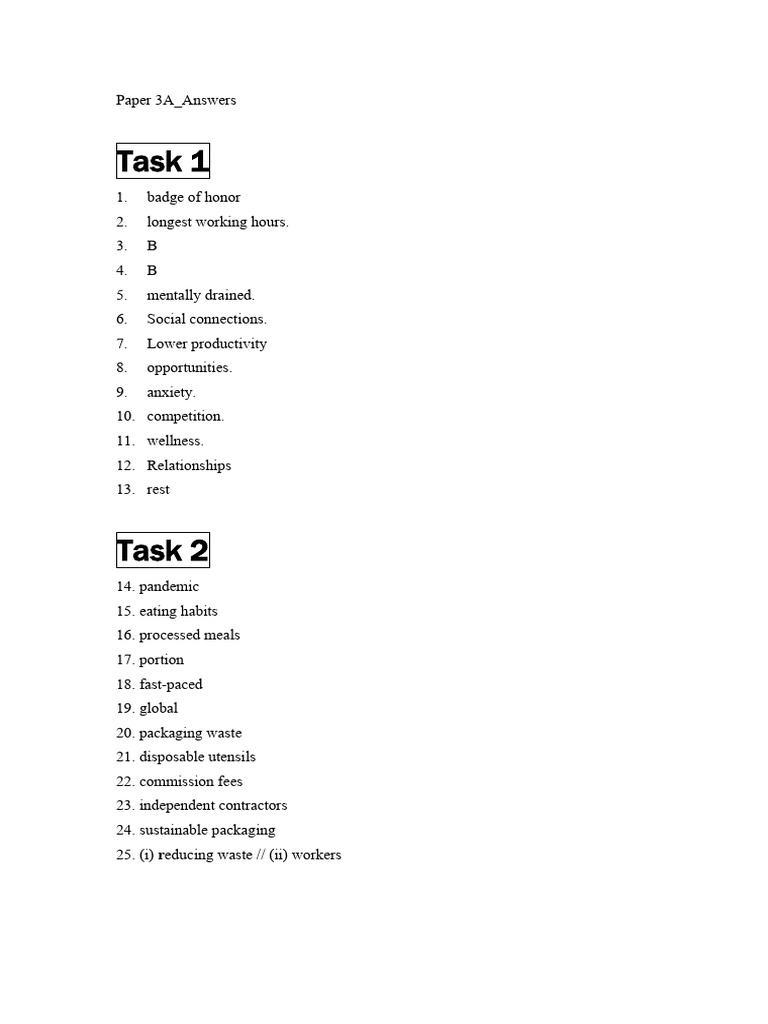 Paper 3A_Answers

Task 1

1. badge of honor
2. longest working hours.
3. B
4. B
5. mentally drained.
6. Social connections.
7. Lower productivity
8. opportunities.
9. anxiety.
10. competition.
11. wellness.
12. Relationships
13. rest

Task 2

14. pandemic
15. eating habits
16. processed meals
17. portion
18. fast-paced
19. global
20. packaging waste
21. disposable utensils
22. commission fees
23. independent contractors
24. sustainable packaging
25. (i) reducing waste // (ii) workers